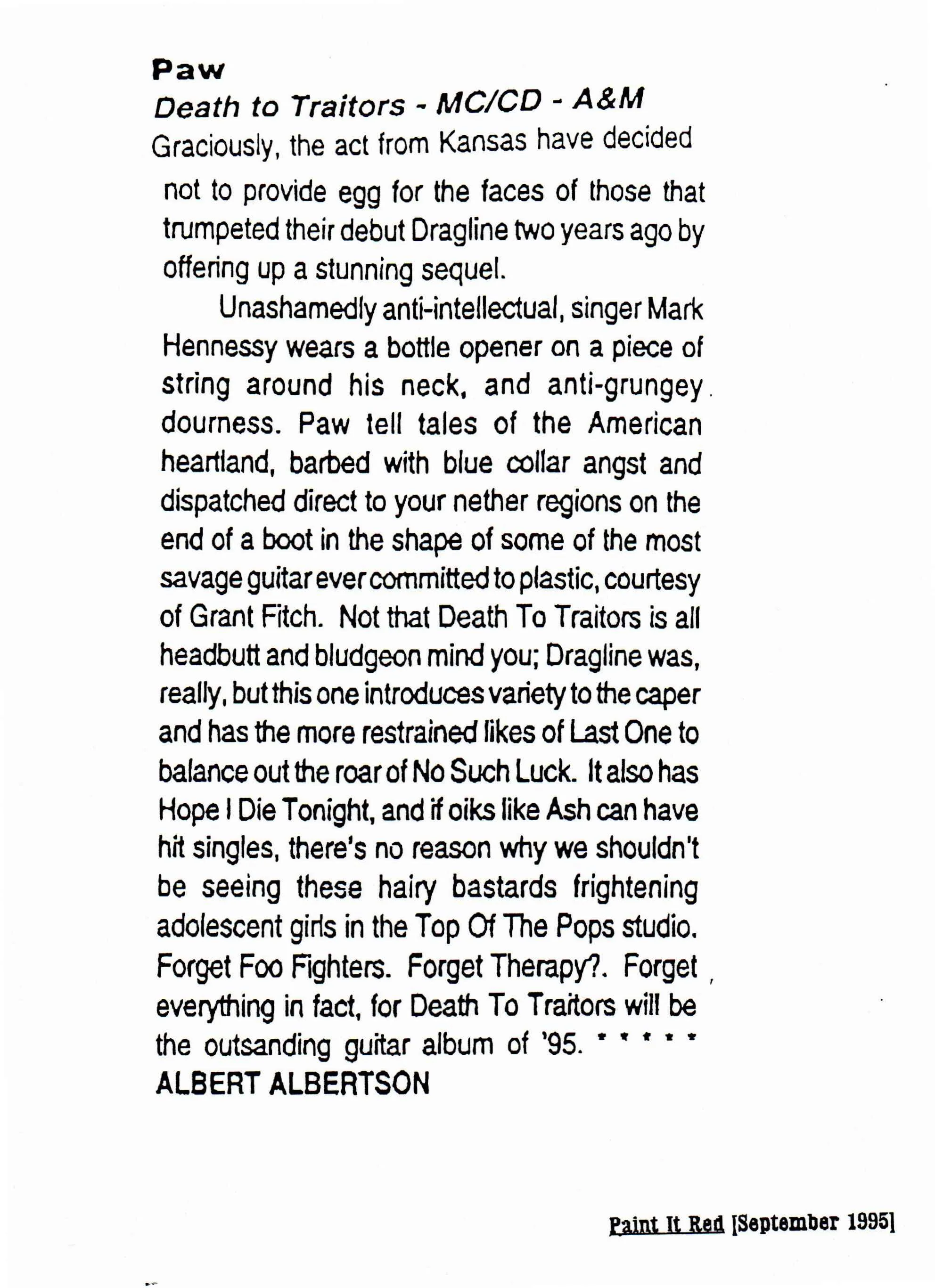 Paw

Death to Traitors - MC/CD - A&M

Graciously, the act from Kansas have decided not to provide egg for the faces of those that trumpeted their debut Dragline two years ago by offering up a stunning sequel.

Unashamedly anti-intellectual, singer Mark Hennessy wears a bottle opener on a piece of string around his neck, and anti-grungey dourness. Paw tell tales of the American heartland, barbed with blue collar angst and dispatched direct to your nether regions on the end of a boot in the shape of some of the most savage guitar ever committed to plastic, courtesy of Grant Fitch. Not that Death To Traitors is all headbutt and bludgeon mind you; Dragline was, really, but this one introduces variety to the caper and has the more restrained likes of Last One to balance out the roar of No Such Luck. It also has Hope I Die Tonight, and if oiks like Ash can have hit singles, there's no reason why we shouldn't be seeing these hairy bastards frightening adolescent girls in the Top Of The Pops studio. Forget Foo Fighters. Forget Therapy?. Forget everything in fact, for Death To Traitors will be the outsanding guitar album of '95. * * * * *

ALBERT ALBERTSON

Paint It Red [September 1995]